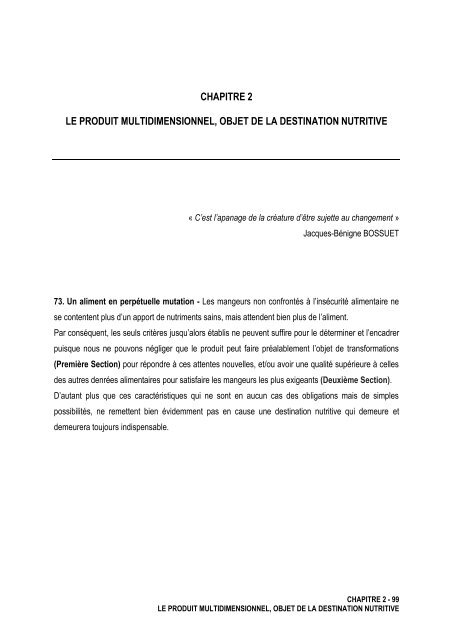 CHAPITRE 2

LE PRODUIT MULTIDIMENSIONNEL, OBJET DE LA DESTINATION NUTRITIVE

« C'est l'apanage de la créature d'être sujette au changement »
Jacques-Bénigne BOSSUET

73. Un aliment en perpétuelle mutation - Les mangeurs non confrontés à l'insécurité alimentaire ne se contentent plus d'un apport de nutriments sains, mais attendent bien plus de l'aliment.
Par conséquent, les seuls critères jusqu'alors établis ne peuvent suffire pour le déterminer et l'encadrer puisque nous ne pouvons négliger que le produit peut faire préalablement l'objet de transformations (Première Section) pour répondre à ces attentes nouvelles, et/ou avoir une qualité supérieure à celles des autres denrées alimentaires pour satisfaire les mangeurs les plus exigeants (Deuxième Section).
D'autant plus que ces caractéristiques qui ne sont en aucun cas des obligations mais de simples possibilités, ne remettent bien évidemment pas en cause une destination nutritive qui demeure et demeurera toujours indispensable.

CHAPITRE 2 - 99
LE PRODUIT MULTIDIMENSIONNEL, OBJET DE LA DESTINATION NUTRITIVE